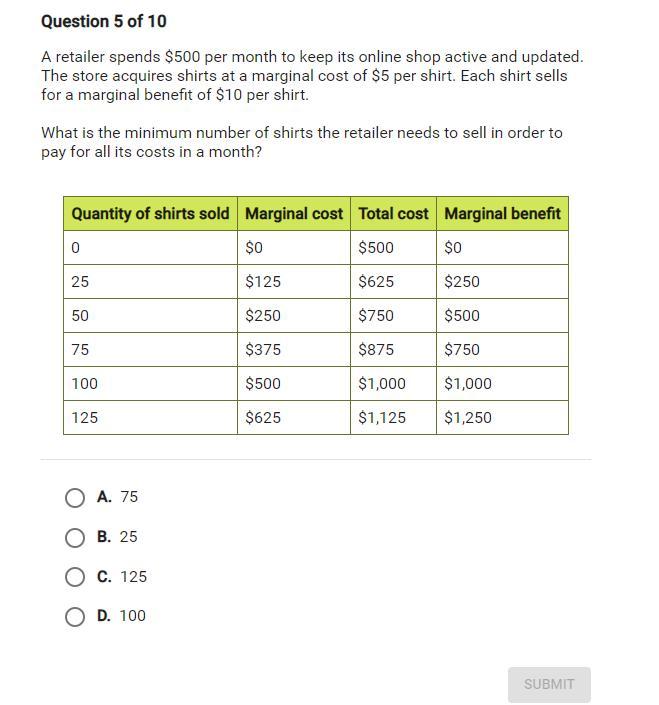 Question 5 of 10

A retailer spends \$500 per month to keep its online shop active and updated. The store acquires shirts at a marginal cost of \$5 per shirt. Each shirt sells for a marginal benefit of \$10 per shirt.

What is the minimum number of shirts the retailer needs to sell in order to pay for all its costs in a month?

| Quantity of shirts sold | Marginal cost | Total cost | Marginal benefit |
|---|---|---|---|
| 0 | \$0 | \$500 | \$0 |
| 25 | \$125 | \$625 | \$250 |
| 50 | \$250 | \$750 | \$500 |
| 75 | \$375 | \$875 | \$750 |
| 100 | \$500 | \$1,000 | \$1,000 |
| 125 | \$625 | \$1,125 | \$1,250 |

A. 75

B. 25

C. 125

D. 100

SUBMIT